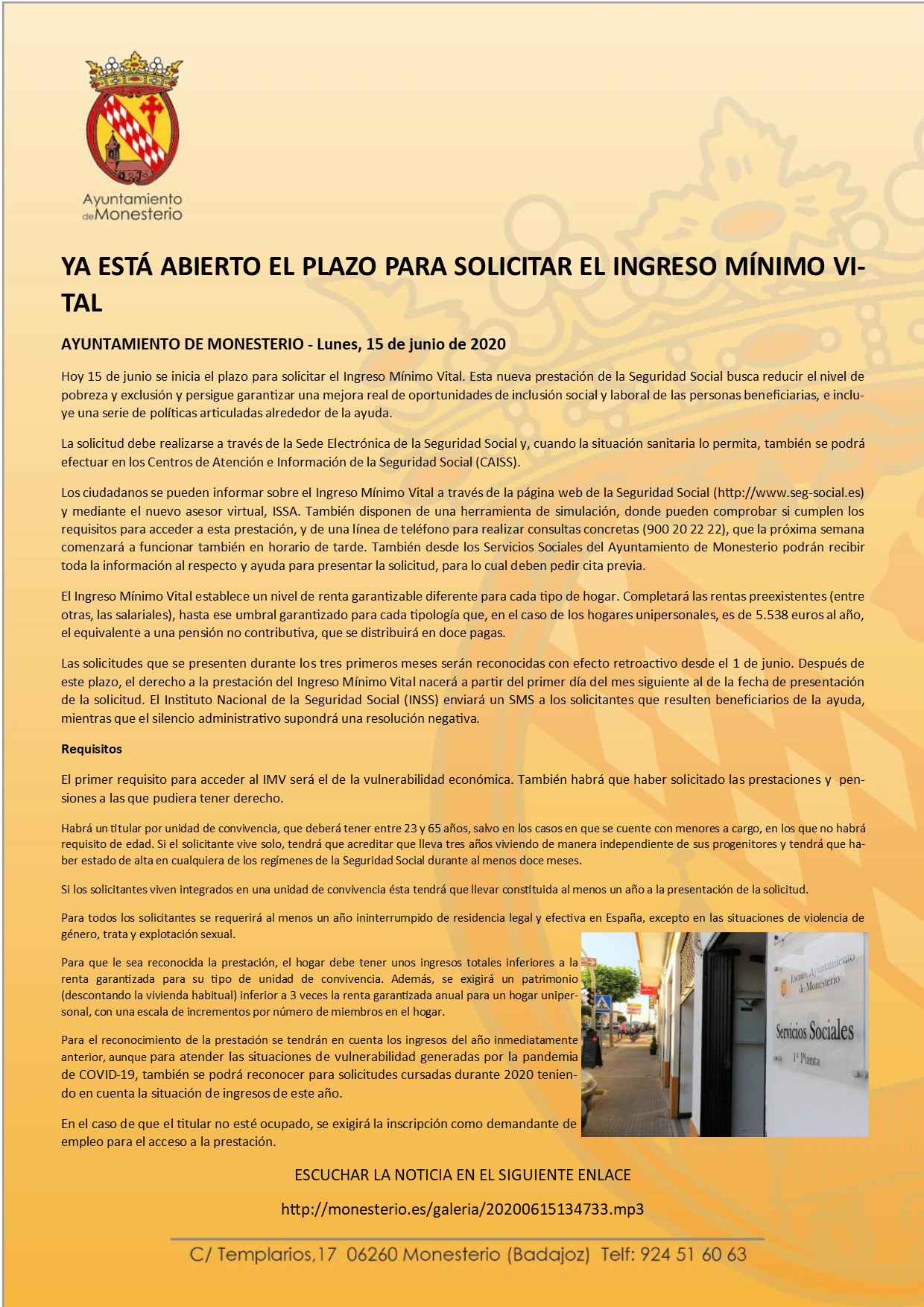 Ayuntamiento de Monesterio

YA ESTÁ ABIERTO EL PLAZO PARA SOLICITAR EL INGRESO MÍNIMO VITAL

AYUNTAMIENTO DE MONESTERIO - Lunes, 15 de junio de 2020

Hoy 15 de junio se inicia el plazo para solicitar el Ingreso Mínimo Vital. Esta nueva prestación de la Seguridad Social busca reducir el nivel de pobreza y exclusión y persigue garantizar una mejora real de oportunidades de inclusión social y laboral de las personas beneficiarias, e incluye una serie de políticas articuladas alrededor de la ayuda.

La solicitud debe realizarse a través de la Sede Electrónica de la Seguridad Social y, cuando la situación sanitaria lo permita, también se podrá efectuar en los Centros de Atención e Información de la Seguridad Social (CAISS).

Los ciudadanos se pueden informar sobre el Ingreso Mínimo Vital a través de la página web de la Seguridad Social (http://www.seg-social.es) y mediante el nuevo asesor virtual, ISSA. También disponen de una herramienta de simulación, donde pueden comprobar si cumplen los requisitos para acceder a esta prestación, y de una línea de teléfono para realizar consultas concretas (900 20 22 22), que la próxima semana comenzará a funcionar también en horario de tarde. También desde los Servicios Sociales del Ayuntamiento de Monesterio podrán recibir toda la información al respecto y ayuda para presentar la solicitud, para lo cual deben pedir cita previa.

El Ingreso Mínimo Vital establece un nivel de renta garantizable diferente para cada tipo de hogar. Completará las rentas preexistentes (entre otras, las salariales), hasta ese umbral garantizado para cada tipología que, en el caso de los hogares unipersonales, es de 5.538 euros al año, el equivalente a una pensión no contributiva, que se distribuirá en doce pagas.

Las solicitudes que se presenten durante los tres primeros meses serán reconocidas con efecto retroactivo desde el 1 de junio. Después de este plazo, el derecho a la prestación del Ingreso Mínimo Vital nacerá a partir del primer día del mes siguiente al de la fecha de presentación de la solicitud. El Instituto Nacional de la Seguridad Social (INSS) enviará un SMS a los solicitantes que resulten beneficiarios de la ayuda, mientras que el silencio administrativo supondrá una resolución negativa.

Requisitos

El primer requisito para acceder al IMV será el de la vulnerabilidad económica. También habrá que haber solicitado las prestaciones y pensiones a las que pudiera tener derecho.

Habrá un titular por unidad de convivencia, que deberá tener entre 23 y 65 años, salvo en los casos en que se cuente con menores a cargo, en los que no habrá requisito de edad. Si el solicitante vive solo, tendrá que acreditar que lleva tres años viviendo de manera independiente de sus progenitores y tendrá que haber estado de alta en cualquiera de los regímenes de la Seguridad Social durante al menos doce meses.

Si los solicitantes viven integrados en una unidad de convivencia ésta tendrá que llevar constituida al menos un año a la presentación de la solicitud.

Para todos los solicitantes se requerirá al menos un año ininterrumpido de residencia legal y efectiva en España, excepto en las situaciones de violencia de género, trata y explotación sexual.

Para que le sea reconocida la prestación, el hogar debe tener unos ingresos totales inferiores a la renta garantizada para su tipo de unidad de convivencia. Además, se exigirá un patrimonio (descontando la vivienda habitual) inferior a 3 veces la renta garantizada anual para un hogar unipersonal, con una escala de incrementos por número de miembros en el hogar.

Para el reconocimiento de la prestación se tendrán en cuenta los ingresos del año inmediatamente anterior, aunque para atender las situaciones de vulnerabilidad generadas por la pandemia de COVID-19, también se podrá reconocer para solicitudes cursadas durante 2020 teniendo en cuenta la situación de ingresos de este año.

En el caso de que el titular no esté ocupado, se exigirá la inscripción como demandante de empleo para el acceso a la prestación.

Excmo. Ayuntamiento de Monesterio
Servicios Sociales
1ª Planta

ESCUCHAR LA NOTICIA EN EL SIGUIENTE ENLACE

http://monesterio.es/galeria/20200615134733.mp3

C/ Templarios,17 06260 Monesterio (Badajoz) Telf: 924 51 60 63